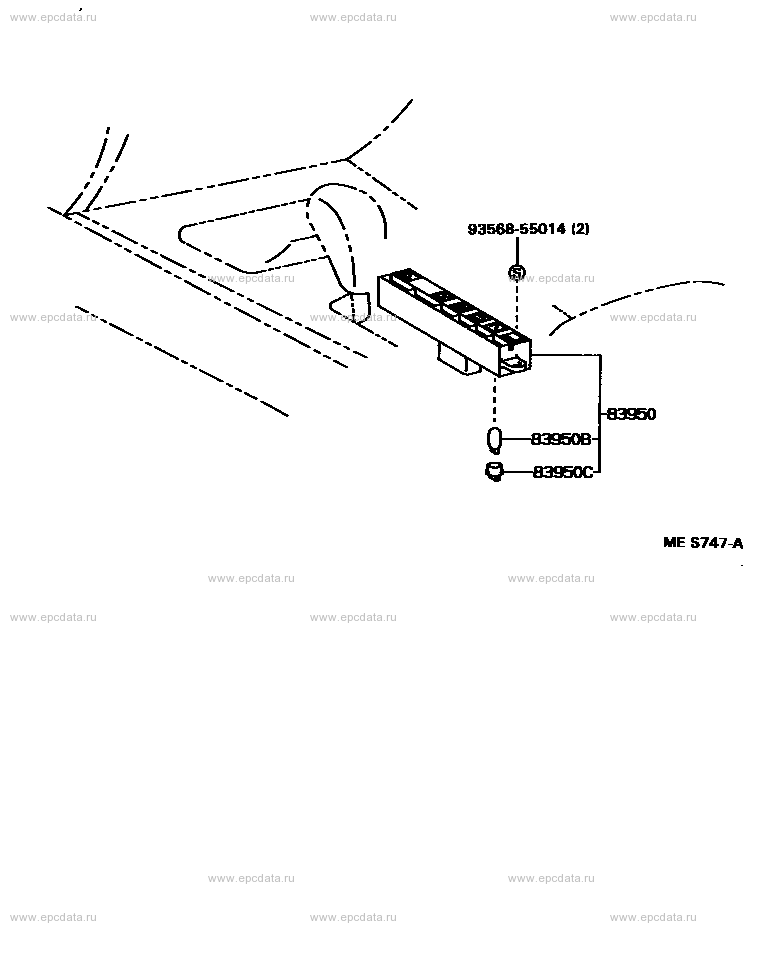 www.epcdata.ru www.epcdata.ru www.epcdata.ru

93568-55014 (2)

www.epcdata.ru www.epcdata.ru

www.epcdata.ru www.epcdata.ru www.epcdata.ru

83950

83950B

83950C

ME S747-A

www.epcdata.ru www.epcdata.ru

www.epcdata.ru www.epcdata.ru www.epcdata.ru

www.epcdata.ru www.epcdata.ru

www.epcdata.ru www.epcdata.ru www.epcdata.ru